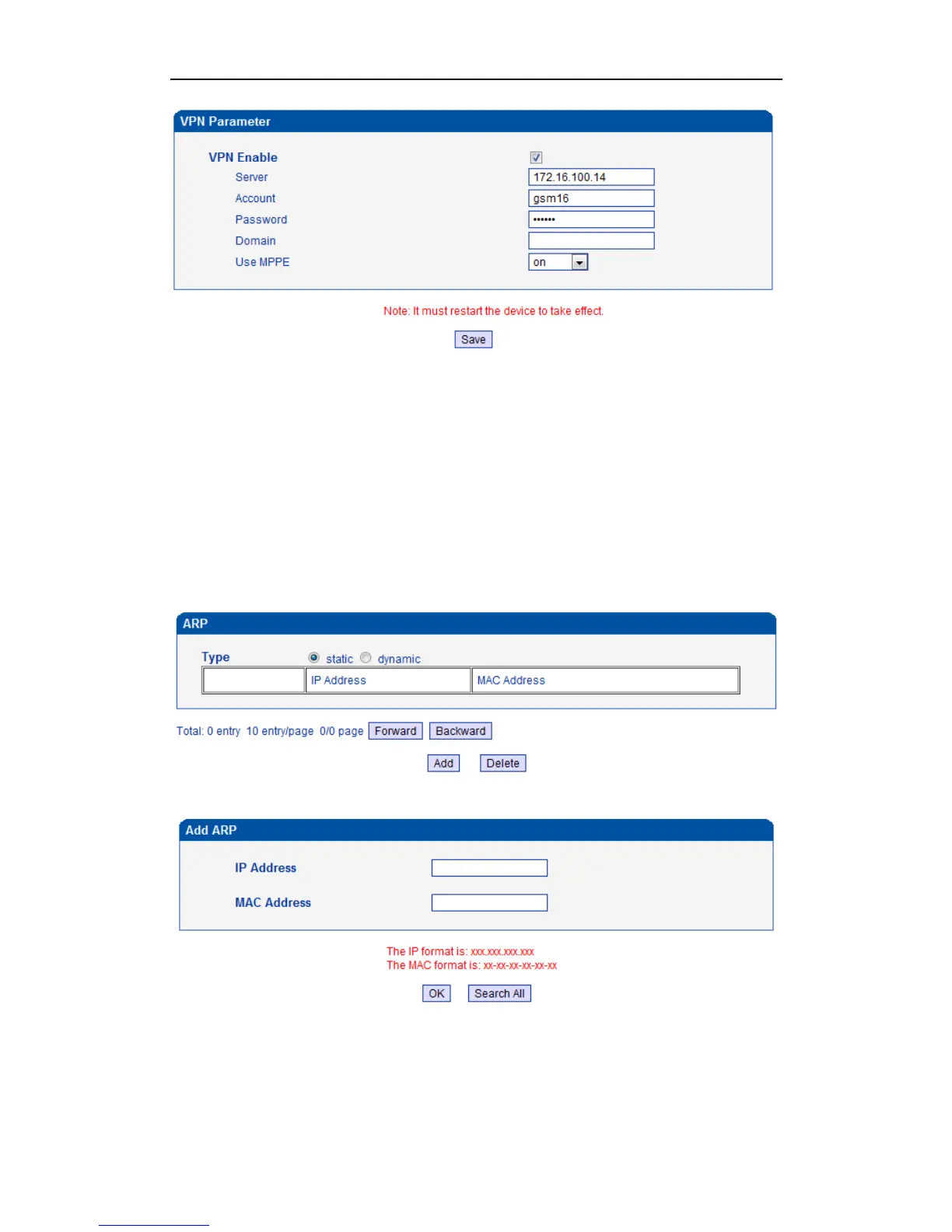 VPN Parameter

VPN Enable
Server 172.16.100.14
Account gsm16
Password ••••••
Domain
Use MPPE on

Note: It must restart the device to take effect.

Save

ARP

Type static dynamic

| | IP Address | MAC Address |
|---|---|---|

Total: 0 entry 10 entry/page 0/0 page Forward Backward

Add Delete

Add ARP

IP Address

MAC Address

The IP format is: xxx.xxx.xxx.xxx
The MAC format is: xx-xx-xx-xx-xx-xx

OK Search All